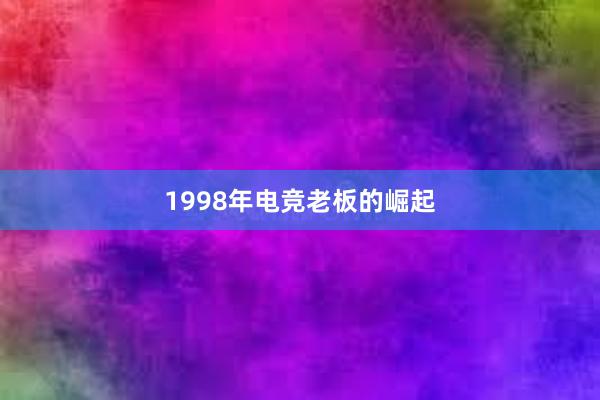 1998年电竞老板的崛起